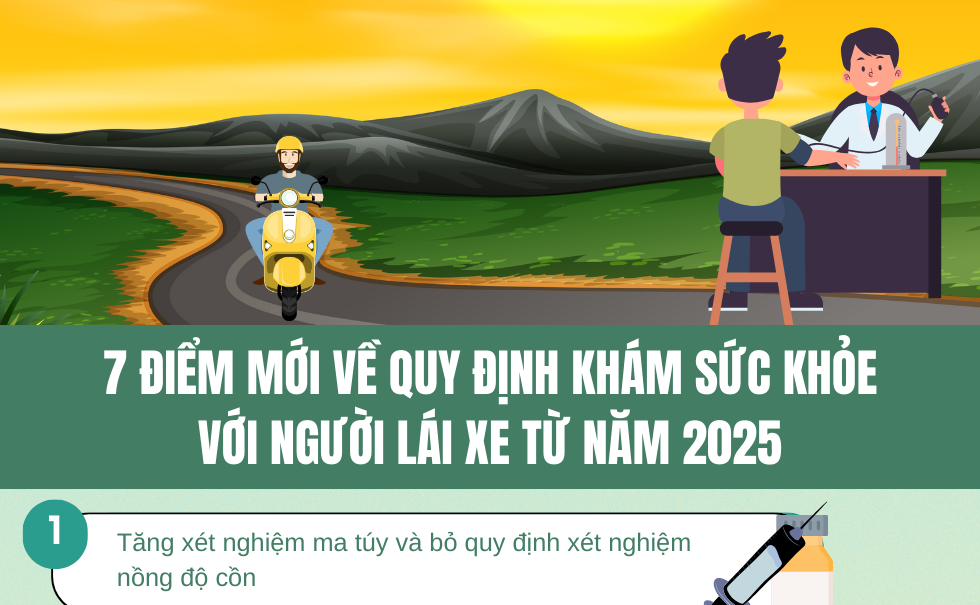 7 ĐIỂM MỚI VỀ QUY ĐỊNH KHÁM SỨC KHỎE VỚI NGƯỜI LÁI XE TỪ NĂM 2025

1

Tăng xét nghiệm ma túy và bỏ quy định xét nghiệm nồng độ cồn